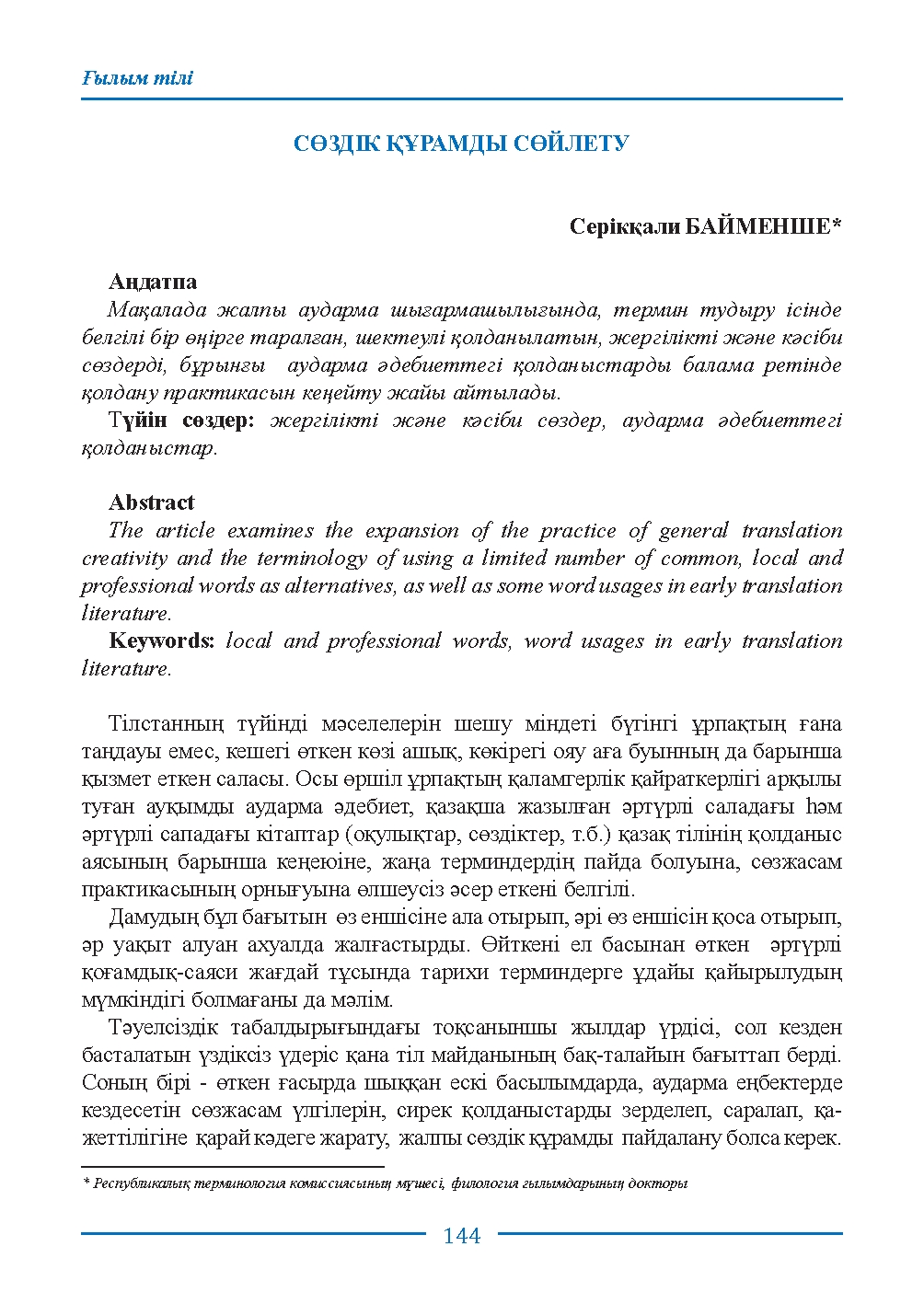 Ғылым тілі

СӨЗДІК ҚҰРАМДЫ СӨЙЛЕТУ

Серікқали БАЙМЕНШЕ*

Аңдатпа

Мақалада жалпы аударма шығармашылығында, термин тудыру ісінде белгілі бір өңірге таралған, шектеулі қолданылатын, жергілікті және кәсіби сөздерді, бұрынғы аударма әдебиеттегі қолданыстарды балама ретінде қолдану практикасын кеңейту жайы айтылады.

Түйін сөздер: жергілікті және кәсіби сөздер, аударма әдебиеттегі қолданыстар.

Abstract

The article examines the expansion of the practice of general translation creativity and the terminology of using a limited number of common, local and professional words as alternatives, as well as some word usages in early translation literature.

Keywords: local and professional words, word usages in early translation literature.

Тілстанның түйінді мәселелерін шешу міндеті бүгінгі ұрпақтың ғана таңдауы емес, кешегі өткен көзі ашық, көкірегі ояу аға буынның да барынша қызмет еткен саласы. Осы өршіл ұрпақтың қаламгерлік қайраткерлігі арқылы туған ауқымды аударма әдебиет, қазақша жазылған әртүрлі саладағы һәм әртүрлі сападағы кітаптар (оқулықтар, сөздіктер, т.б.) қазақ тілінің қолданыс аясының барынша кеңеюіне, жаңа терминдердің пайда болуына, сөзжасам практикасының орнығуына өлшеусіз әсер еткені белгілі.

Дамудың бұл бағытын өз еншісіне ала отырып, әрі өз еншісін қоса отырып, әр уақыт алуан ахуалда жалғастырды. Өйткені ел басынан өткен әртүрлі қоғамдық-саяси жағдай тұсында тарихи терминдерге ұдайы қайырылудың мүмкіндігі болмағаны да мәлім.

Тәуелсіздік табалдырығындағы тоқсаныншы жылдар үрдісі, сол кезден басталатын үздіксіз үдеріс қана тіл майданының бақ-талайын бағыттап берді. Соның бірі - өткен ғасырда шыққан ескі басылымдарда, аударма еңбектерде кездесетін сөзжасам үлгілерін, сирек қолданыстарды зерделеп, саралап, қажеттілігіне қарай кәдеге жарату, жалпы сөздік құрамды пайдалану болса керек.

* Республикалық терминология комиссиясының мүшесі, филология ғылымдарының докторы

144